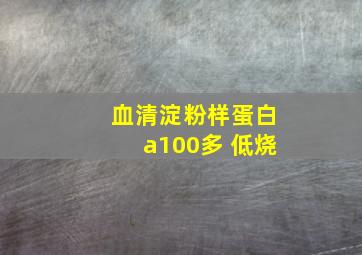 血清淀粉样蛋白a100多 低烧